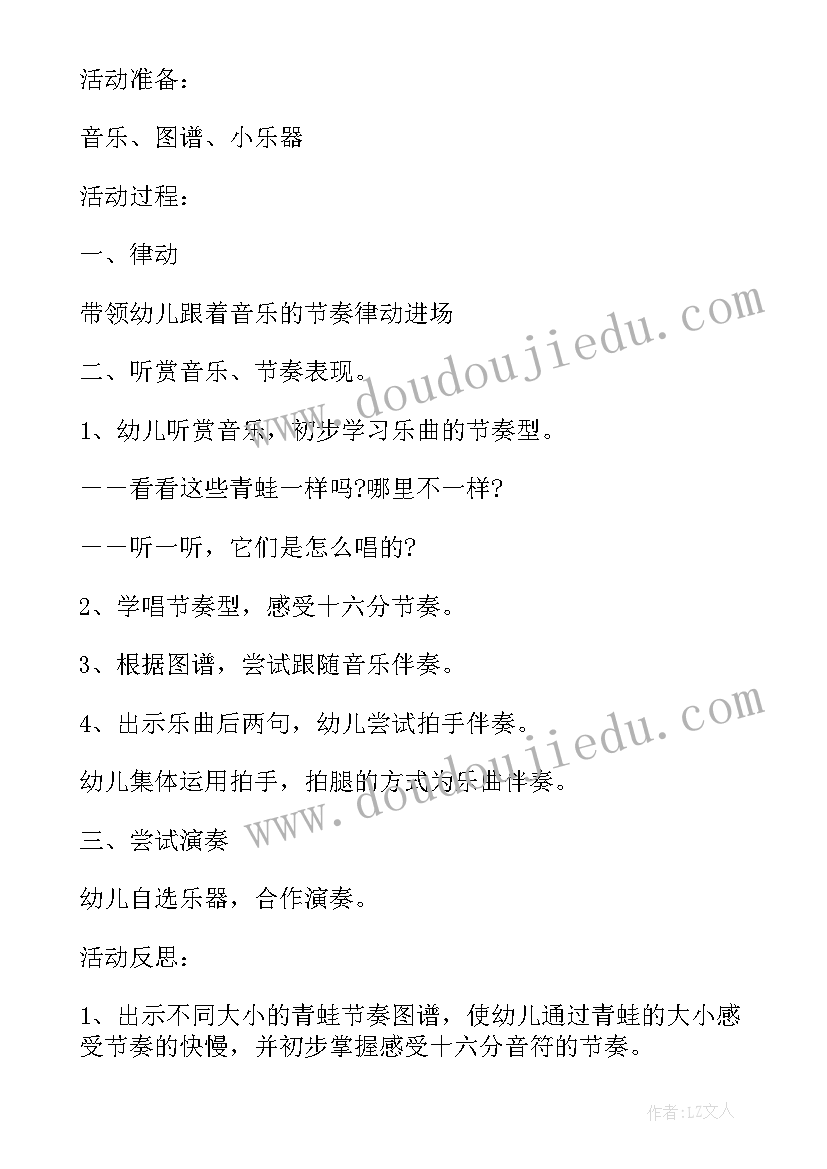 活动准备：

音乐、图谱、小乐器

活动过程：

一、律动

带领幼儿跟着音乐的节奏律动进场

二、听赏音乐、节奏表现。

1、幼儿听赏音乐，初步学习乐曲的节奏型。

——看看这些青蛙一样吗?哪里不一样?

——听一听，它们是怎么唱的?

2、学唱节奏型，感受十六分节奏。

3、根据图谱，尝试跟随音乐伴奏。

4、出示乐曲后两句，幼儿尝试拍手伴奏。

幼儿集体运用拍手，拍腿的方式为乐曲伴奏。

三、尝试演奏

幼儿自选乐器，合作演奏。

活动反思：

1、出示不同大小的青蛙节奏图谱，使幼儿通过青蛙的大小感受节奏的快慢，并初步掌握感受十六分音符的节奏。

www.doudoujiedu.com

www.doudoujiedu.com

作者：LZ文人